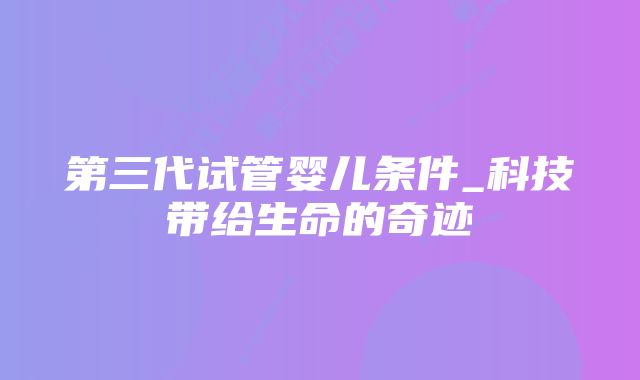 第三代试管婴儿条件_科技带给生命的奇迹